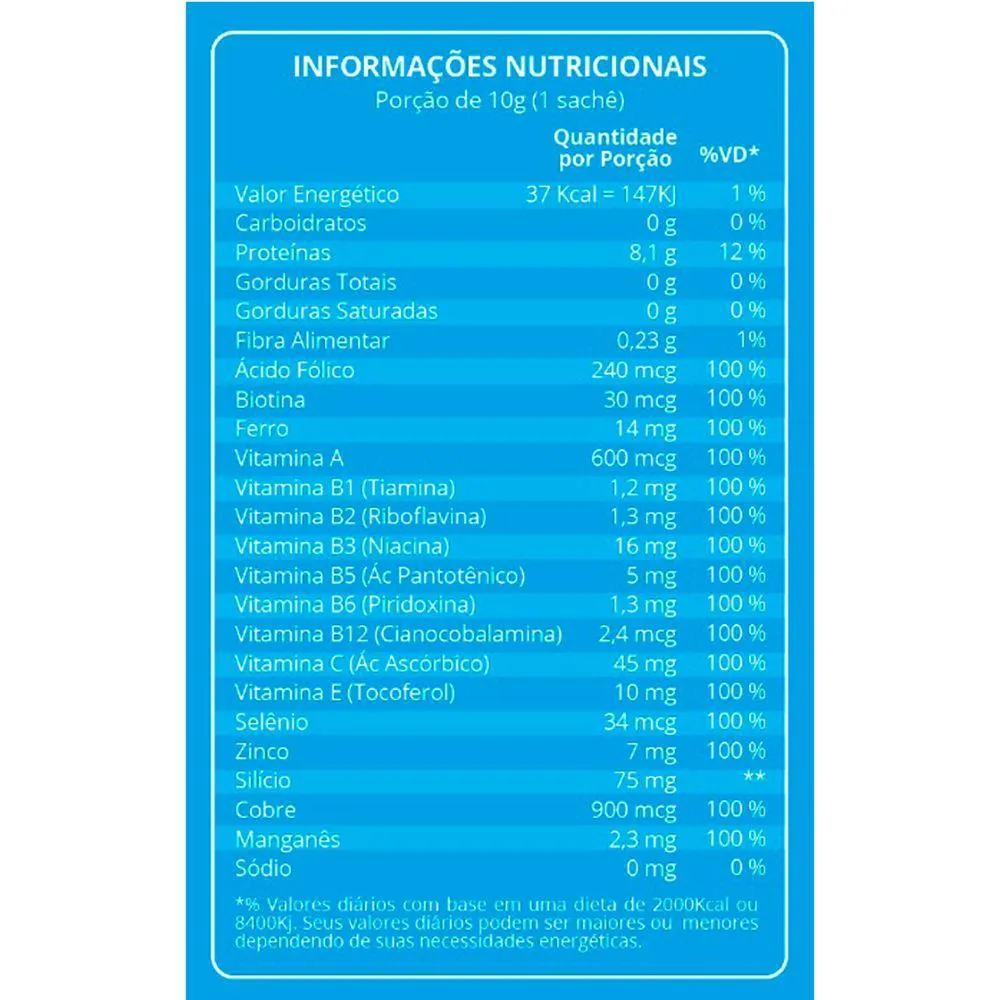 INFORMAÇÕES NUTRICIONAIS
Porção de 10g (1 sachê)

| | Quantidade por Porção | %VD* |
|---|---|---|
| Valor Energético | 37 Kcal = 147KJ | 1 % |
| Carboidratos | 0 g | 0 % |
| Proteínas | 8,1 g | 12 % |
| Gorduras Totais | 0 g | 0 % |
| Gorduras Saturadas | 0 g | 0 % |
| Fibra Alimentar | 0,23 g | 1% |
| Ácido Fólico | 240 mcg | 100 % |
| Biotina | 30 mcg | 100 % |
| Ferro | 14 mg | 100 % |
| Vitamina A | 600 mcg | 100 % |
| Vitamina B1 (Tiamina) | 1,2 mg | 100 % |
| Vitamina B2 (Riboflavina) | 1,3 mg | 100 % |
| Vitamina B3 (Niacina) | 16 mg | 100 % |
| Vitamina B5 (Ác Pantotênico) | 5 mg | 100 % |
| Vitamina B6 (Piridoxina) | 1,3 mg | 100 % |
| Vitamina B12 (Cianocobalamina) | 2,4 mcg | 100 % |
| Vitamina C (Ác Ascórbico) | 45 mg | 100 % |
| Vitamina E (Tocoferol) | 10 mg | 100 % |
| Selênio | 34 mcg | 100 % |
| Zinco | 7 mg | 100 % |
| Silício | 75 mg | ** |
| Cobre | 900 mcg | 100 % |
| Manganês | 2,3 mg | 100 % |
| Sódio | 0 mg | 0 % |

*% Valores diários com base em uma dieta de 2000Kcal ou 8400Kj. Seus valores diários podem ser maiores ou menores dependendo de suas necessidades energéticas.